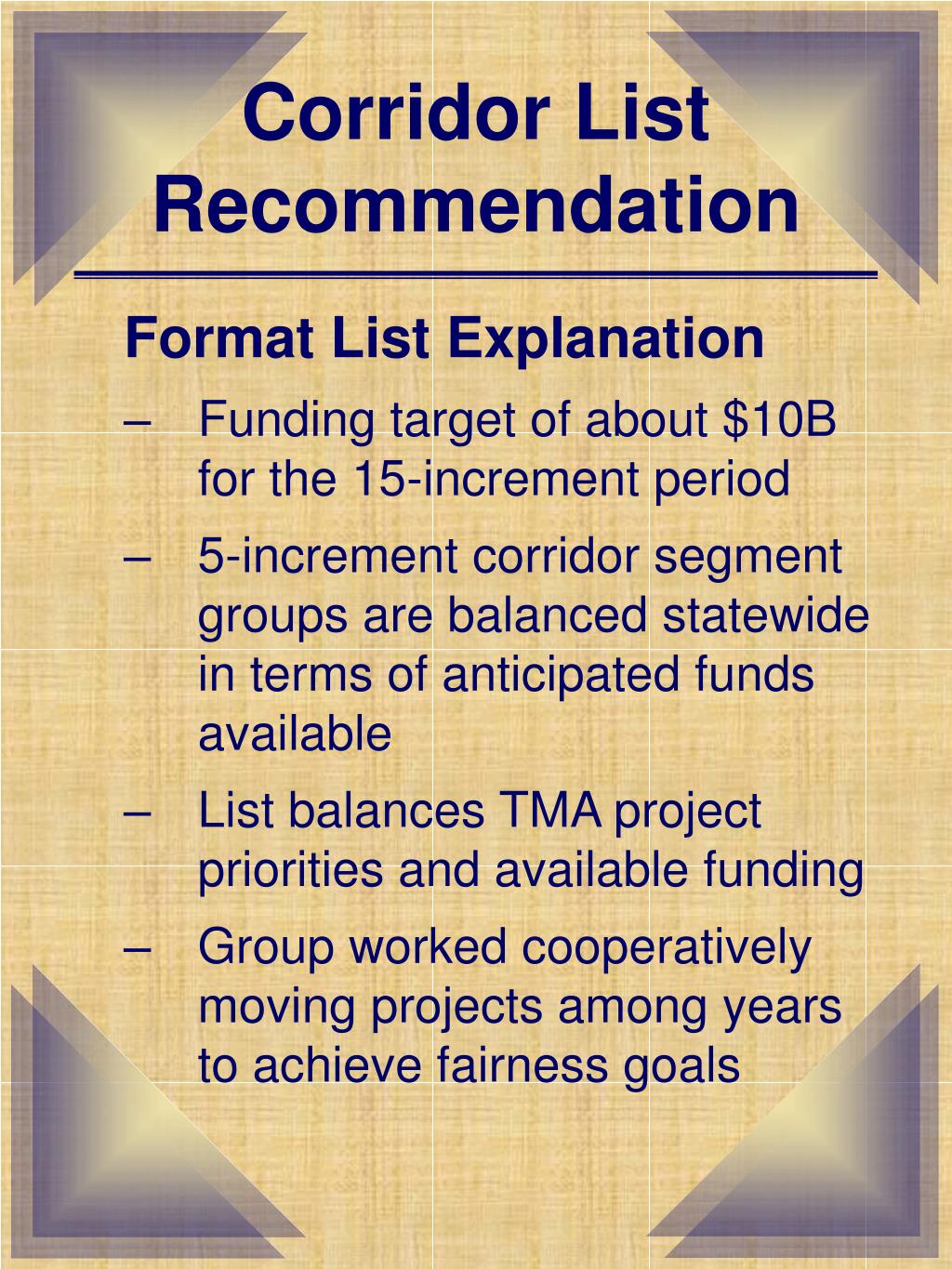 Corridor List Recommendation

Format List Explanation

– Funding target of about \$10B for the 15-increment period

– 5-increment corridor segment groups are balanced statewide in terms of anticipated funds available

– List balances TMA project priorities and available funding

– Group worked cooperatively moving projects among years to achieve fairness goals